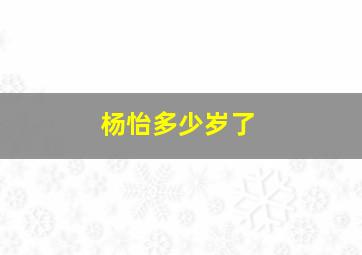 杨怡多少岁了